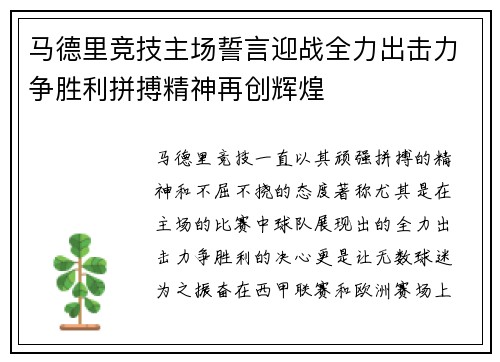 马德里竞技主场誓言迎战全力出击力争胜利拼搏精神再创辉煌

马德里竞技一直以其顽强拼搏的精神和不屈不挠的态度著称尤其是在主场的比赛中球队展现出的全力出击力争胜利的决心更是让无数球迷为之振奋在西甲联赛和欧洲赛场上